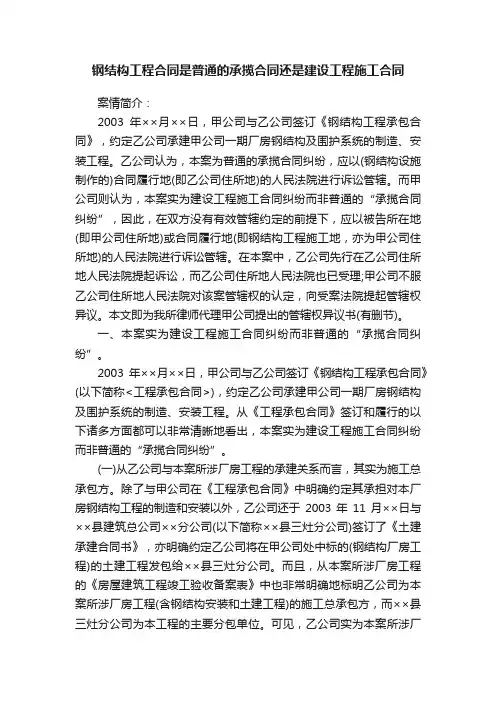 钢结构工程合同是普通的承揽合同还是建设工程施工合同

案情简介：

2003 年××月××日，甲公司与乙公司签订《钢结构工程承包合同》，约定乙公司承建甲公司一期厂房钢结构及围护系统的制造、安装工程。乙公司认为，本案为普通的承揽合同纠纷，应以(钢结构设施制作的)合同履行地(即乙公司住所地)的人民法院进行诉讼管辖。而甲公司则认为，本案实为建设工程施工合同纠纷而非普通的“承揽合同纠纷”，因此，在双方没有有效管辖约定的前提下，应以被告所在地(即甲公司住所地)或合同履行地(即钢结构工程施工地，亦为甲公司住所地)的人民法院进行诉讼管辖。在本案中，乙公司先行在乙公司住所地人民法院提起诉讼，而乙公司住所地人民法院也已受理;甲公司不服乙公司住所地人民法院对该案管辖权的认定，向受案法院提起管辖权异议。本文即为我所律师代理甲公司提出的管辖权异议书(有删节)。

一、本案实为建设工程施工合同纠纷而非普通的“承揽合同纠纷”。

2003 年××月××日，甲公司与乙公司签订《钢结构工程承包合同》(以下简称<工程承包合同>)，约定乙公司承建甲公司一期厂房钢结构及围护系统的制造、安装工程。从《工程承包合同》签订和履行的以下诸多方面都可以非常清晰地看出，本案实为建设工程施工合同纠纷而非普通的“承揽合同纠纷”。

(一)从乙公司与本案所涉厂房工程的承建关系而言，其实为施工总承包方。除了与甲公司在《工程承包合同》中明确约定其承担对本厂房钢结构工程的制造和安装以外，乙公司还于 2003 年 11 月××日与××县建筑总公司××分公司(以下简称××县三灶分公司)签订了《土建承建合同书》，亦明确约定乙公司将在甲公司处中标的(钢结构厂房工程)的土建工程发包给××县三灶分公司。而且，从本案所涉厂房工程的《房屋建筑工程竣工验收备案表》中也非常明确地标明乙公司为本案所涉厂房工程(含钢结构安装和土建工程)的施工总承包方，而××县三灶分公司为本工程的主要分包单位。可见，乙公司实为本案所涉厂